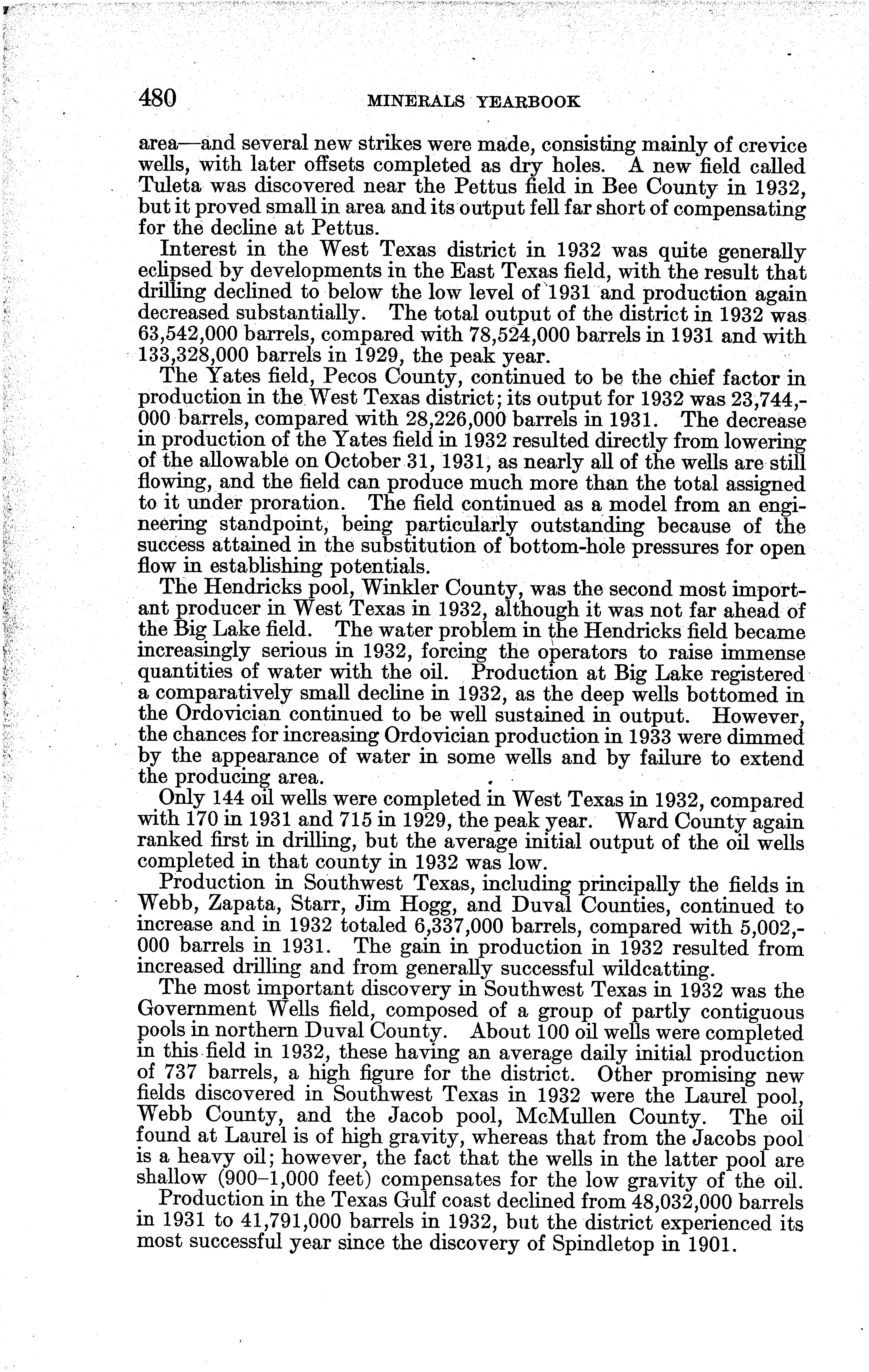 480 MINERALS YEARBOOK

area—and several new strikes were made, consisting mainly of crevice wells, with later offsets completed as dry holes. A new field called Tuleta was discovered near the Pettus field in Bee County in 1932, but it proved small in area and its output fell far short of compensating for the decline at Pettus.

Interest in the West Texas district in 1932 was quite generally eclipsed by developments in the East Texas field, with the result that drilling declined to below the low level of 1931 and production again decreased substantially. The total output of the district in 1932 was 63,542,000 barrels, compared with 78,524,000 barrels in 1931 and with 133,328,000 barrels in 1929, the peak year.

The Yates field, Pecos County, continued to be the chief factor in production in the West Texas district; its output for 1932 was 23,744,000 barrels, compared with 28,226,000 barrels in 1931. The decrease in production of the Yates field in 1932 resulted directly from lowering of the allowable on October 31, 1931, as nearly all of the wells are still flowing, and the field can produce much more than the total assigned to it under proration. The field continued as a model from an engineering standpoint, being particularly outstanding because of the success attained in the substitution of bottom-hole pressures for open flow in establishing potentials.

The Hendricks pool, Winkler County, was the second most important producer in West Texas in 1932, although it was not far ahead of the Big Lake field. The water problem in the Hendricks field became increasingly serious in 1932, forcing the operators to raise immense quantities of water with the oil. Production at Big Lake registered a comparatively small decline in 1932, as the deep wells bottomed in the Ordovician continued to be well sustained in output. However, the chances for increasing Ordovician production in 1933 were dimmed by the appearance of water in some wells and by failure to extend the producing area.

Only 144 oil wells were completed in West Texas in 1932, compared with 170 in 1931 and 715 in 1929, the peak year. Ward County again ranked first in drilling, but the average initial output of the oil wells completed in that county in 1932 was low.

Production in Southwest Texas, including principally the fields in Webb, Zapata, Starr, Jim Hogg, and Duval Counties, continued to increase and in 1932 totaled 6,337,000 barrels, compared with 5,002,000 barrels in 1931. The gain in production in 1932 resulted from increased drilling and from generally successful wildcatting.

The most important discovery in Southwest Texas in 1932 was the Government Wells field, composed of a group of partly contiguous pools in northern Duval County. About 100 oil wells were completed in this field in 1932, these having an average daily initial production of 737 barrels, a high figure for the district. Other promising new fields discovered in Southwest Texas in 1932 were the Laurel pool, Webb County, and the Jacob pool, McMullen County. The oil found at Laurel is of high gravity, whereas that from the Jacobs pool is a heavy oil; however, the fact that the wells in the latter pool are shallow (900–1,000 feet) compensates for the low gravity of the oil.

Production in the Texas Gulf coast declined from 48,032,000 barrels in 1931 to 41,791,000 barrels in 1932, but the district experienced its most successful year since the discovery of Spindletop in 1901.